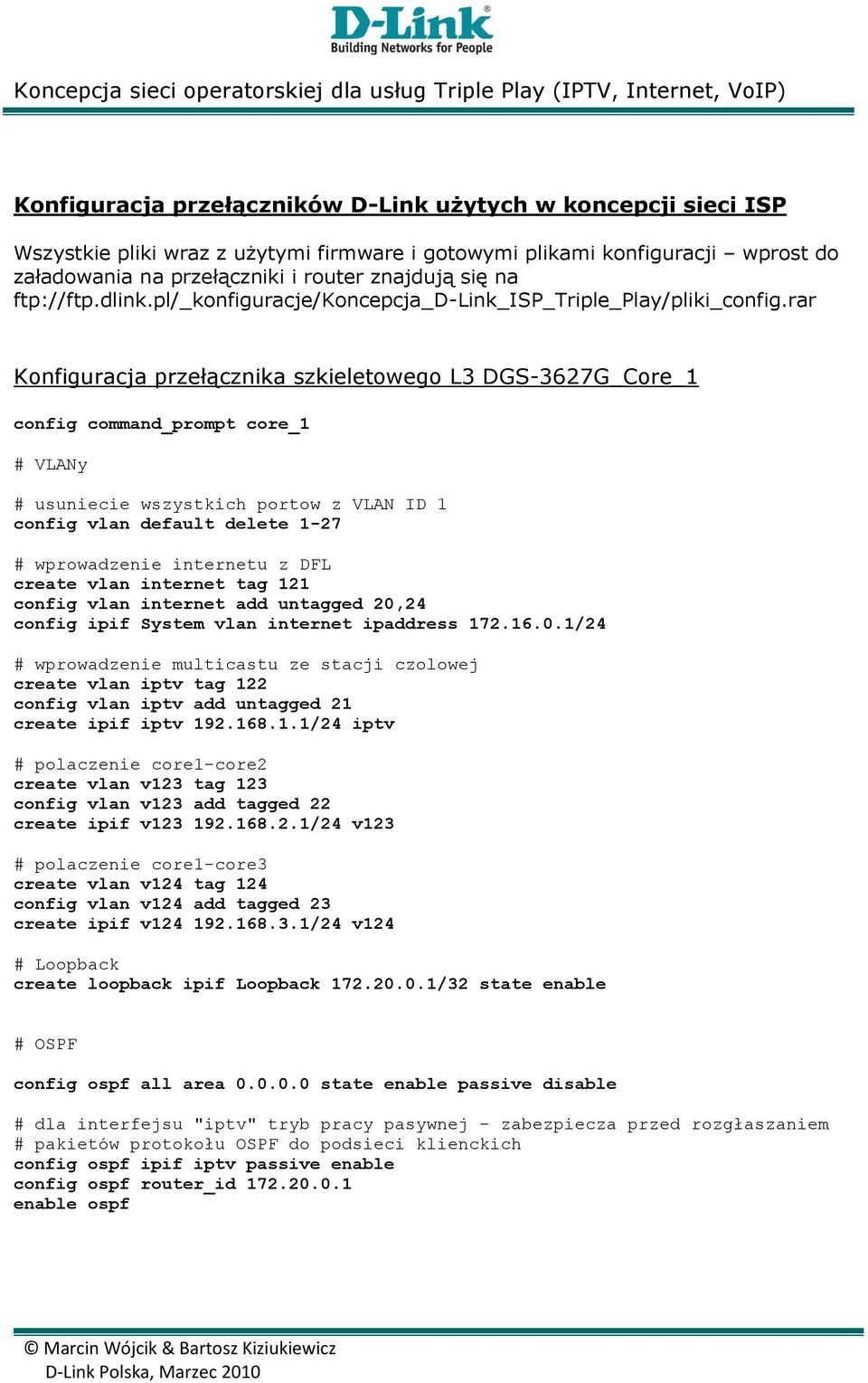 D-Link
Building Networks for People

Koncepcja sieci operatorskiej dla usług Triple Play (IPTV, Internet, VoIP)

Konfiguracja przełączników D-Link użytych w koncepcji sieci ISP

Wszystkie pliki wraz z użytymi firmware i gotowymi plikami konfiguracji – wprost do załadowania na przełączniki i router znajdują się na ftp://ftp.dlink.pl/_konfiguracje/Koncepcja_D-Link_ISP_Triple_Play/pliki_config.rar

Konfiguracja przełącznika szkieletowego L3 DGS-3627G_Core_1

config command_prompt core_1

# VLANy

# usuniecie wszystkich portow z VLAN ID 1
config vlan default delete 1-27

# wprowadzenie internetu z DFL
create vlan internet tag 121
config vlan internet add untagged 20,24
config ipif System vlan internet ipaddress 172.16.0.1/24

# wprowadzenie multicastu ze stacji czolowej
create vlan iptv tag 122
config vlan iptv add untagged 21
create ipif iptv 192.168.1.1/24 iptv

# polaczenie core1-core2
create vlan v123 tag 123
config vlan v123 add tagged 22
create ipif v123 192.168.2.1/24 v123

# polaczenie core1-core3
create vlan v124 tag 124
config vlan v124 add tagged 23
create ipif v124 192.168.3.1/24 v124

# Loopback
create loopback ipif Loopback 172.20.0.1/32 state enable

# OSPF

config ospf all area 0.0.0.0 state enable passive disable

# dla interfejsu "iptv" tryb pracy pasywnej - zabezpiecza przed rozgłaszaniem
# pakietów protokołu OSPF do podsieci klienckich
config ospf ipif iptv passive enable
config ospf router_id 172.20.0.1
enable ospf

© Marcin Wójcik & Bartosz Kiziukiewicz
D-Link Polska, Marzec 2010